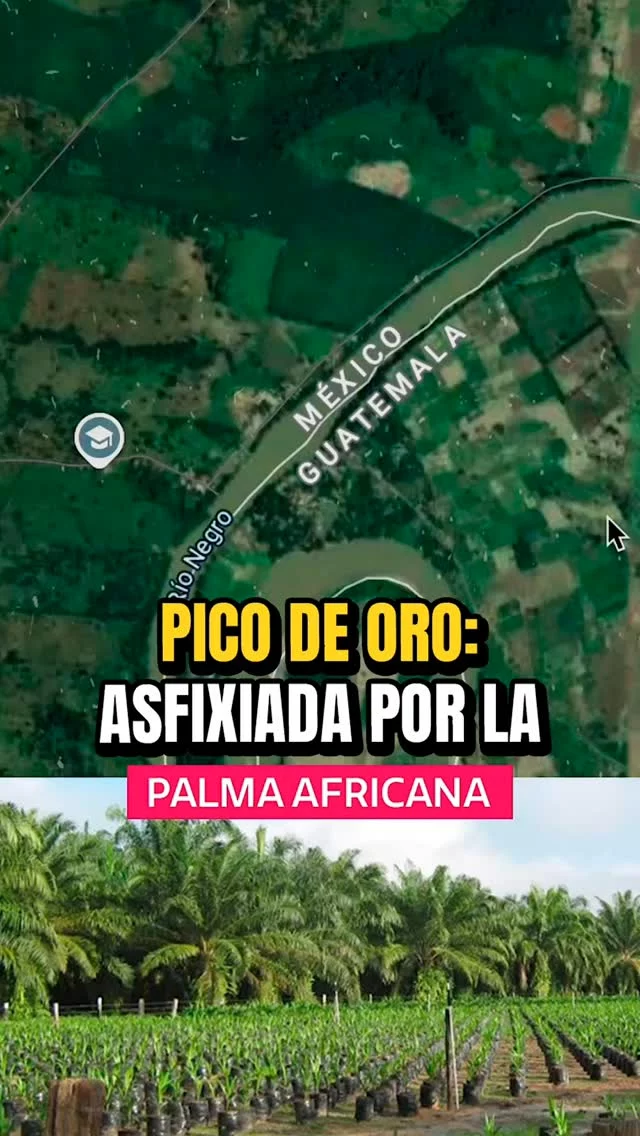 MÉXICO
GUATEMALA
Río Negro

PICO DE ORO:
ASFIXIADA POR LA
PALMA AFRICANA